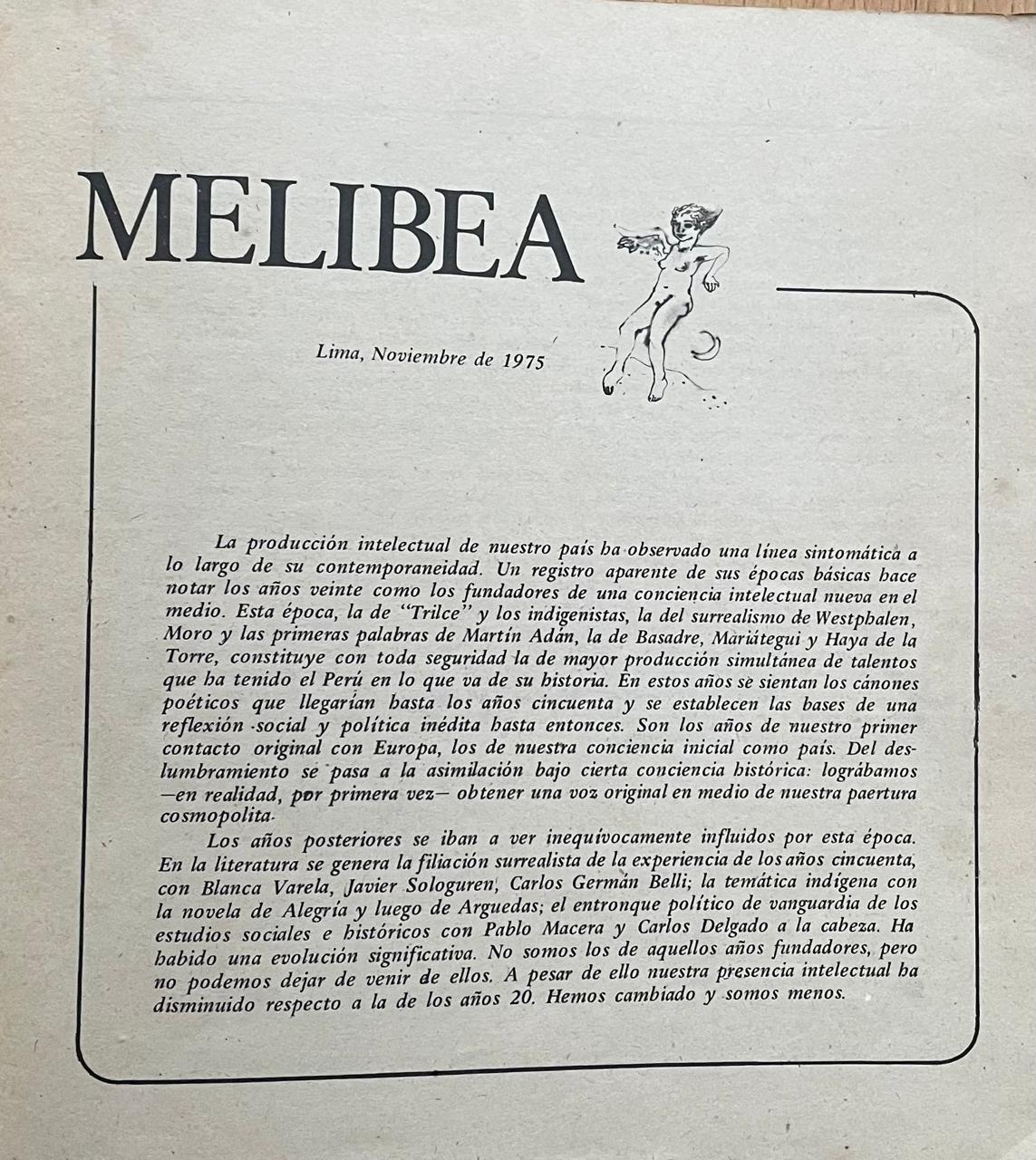 MELIBEA

Lima, Noviembre de 1975

La producción intelectual de nuestro país ha observado una línea sintomática a lo largo de su contemporaneidad. Un registro aparente de sus épocas básicas hace notar los años veinte como los fundadores de una conciencia intelectual nueva en el medio. Esta época, la de "Trilce" y los indigenistas, la del surrealismo de Westphalen, Moro y las primeras palabras de Martín Adán, la de Basadre, Mariátegui y Haya de la Torre, constituye con toda seguridad la de mayor producción simultánea de talentos que ha tenido el Perú en lo que va de su historia. En estos años se sientan los cánones poéticos que llegarían hasta los años cincuenta y se establecen las bases de una reflexión social y política inédita hasta entonces. Son los años de nuestro primer contacto original con Europa, los de nuestra conciencia inicial como país. Del deslumbramiento se pasa a la asimilación bajo cierta conciencia histórica: lográbamos —en realidad, por primera vez— obtener una voz original en medio de nuestra paertura cosmopolita.

Los años posteriores se iban a ver inequívocamente influidos por esta época. En la literatura se genera la filiación surrealista de la experiencia de los años cincuenta, con Blanca Varela, Javier Sologuren, Carlos Germán Belli; la temática indígena con la novela de Alegría y luego de Arguedas; el entronque político de vanguardia de los estudios sociales e históricos con Pablo Macera y Carlos Delgado a la cabeza. Ha habido una evolución significativa. No somos los de aquellos años fundadores, pero no podemos dejar de venir de ellos. A pesar de ello nuestra presencia intelectual ha disminuido respecto a la de los años 20. Hemos cambiado y somos menos.